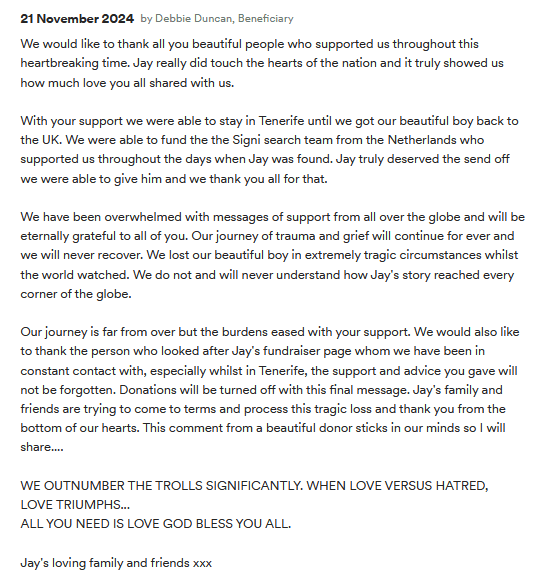 21 November 2024 by Debbie Duncan, Beneficiary

We would like to thank all you beautiful people who supported us throughout this heartbreaking time. Jay really did touch the hearts of the nation and it truly showed us how much love you all shared with us.

With your support we were able to stay in Tenerife until we got our beautiful boy back to the UK. We were able to fund the the Signi search team from the Netherlands who supported us throughout the days when Jay was found. Jay truly deserved the send off we were able to give him and we thank you all for that.

We have been overwhelmed with messages of support from all over the globe and will be eternally grateful to all of you. Our journey of trauma and grief will continue for ever and we will never recover. We lost our beautiful boy in extremely tragic circumstances whilst the world watched. We do not and will never understand how Jay's story reached every corner of the globe.

Our journey is far from over but the burdens eased with your support. We would also like to thank the person who looked after Jay's fundraiser page whom we have been in constant contact with, especially whilst in Tenerife, the support and advice you gave will not be forgotten. Donations will be turned off with this final message. Jay's family and friends are trying to come to terms and process this tragic loss and thank you from the bottom of our hearts. This comment from a beautiful donor sticks in our minds so I will share....

WE OUTNUMBER THE TROLLS SIGNIFICANTLY. WHEN LOVE VERSUS HATRED, LOVE TRIUMPHS...
ALL YOU NEED IS LOVE GOD BLESS YOU ALL.

Jay's loving family and friends xxx